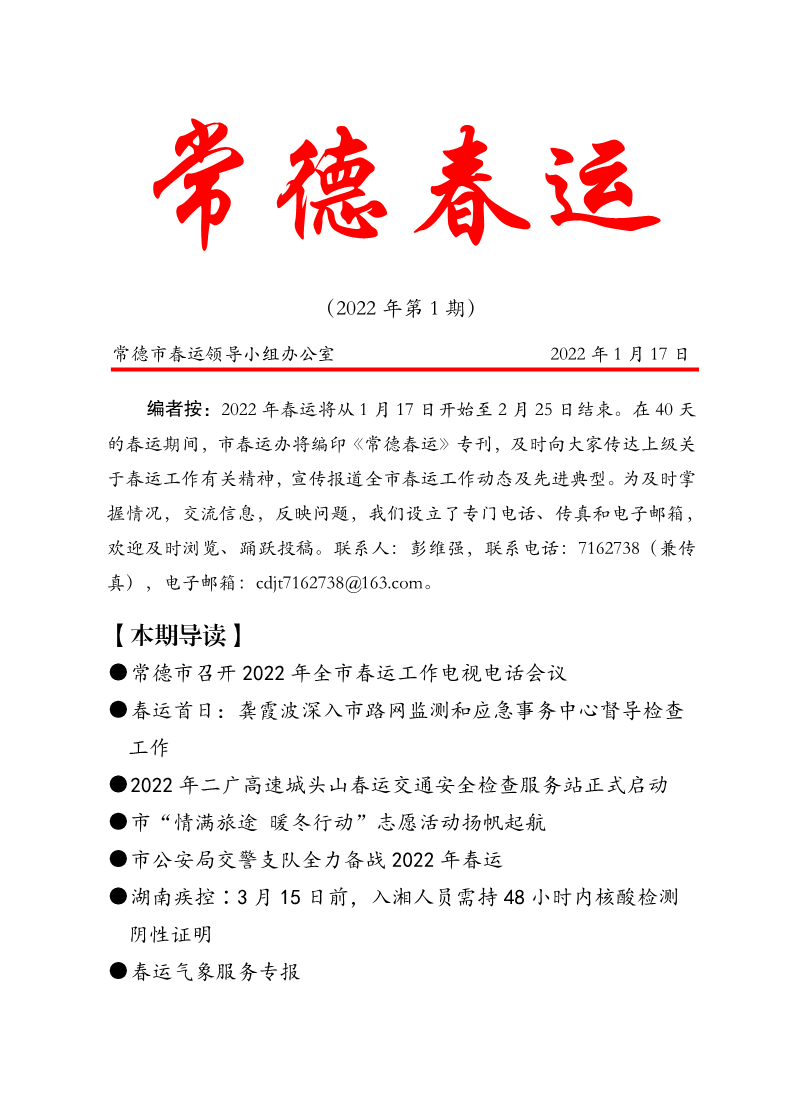 常德春运

（2022 年第 1 期）

常德市春运领导小组办公室 2022 年 1 月 17 日

编者按：2022 年春运将从 1 月 17 日开始至 2 月 25 日结束。在 40 天的春运期间，市春运办将编印《常德春运》专刊，及时向大家传达上级关于春运工作有关精神，宣传报道全市春运工作动态及先进典型。为及时掌握情况，交流信息，反映问题，我们设立了专门电话、传真和电子邮箱，欢迎及时浏览、踊跃投稿。联系人：彭维强，联系电话：7162738（兼传真），电子邮箱：cdjt7162738@163.com。

【本期导读】

●常德市召开 2022 年全市春运工作电视电话会议

●春运首日：龚霞波深入市路网监测和应急事务中心督导检查工作

●2022 年二广高速城头山春运交通安全检查服务站正式启动

●市“情满旅途 暖冬行动”志愿活动扬帆起航

●市公安局交警支队全力备战 2022 年春运

●湖南疾控：3 月 15 日前，入湘人员需持 48 小时内核酸检测阴性证明

●春运气象服务专报